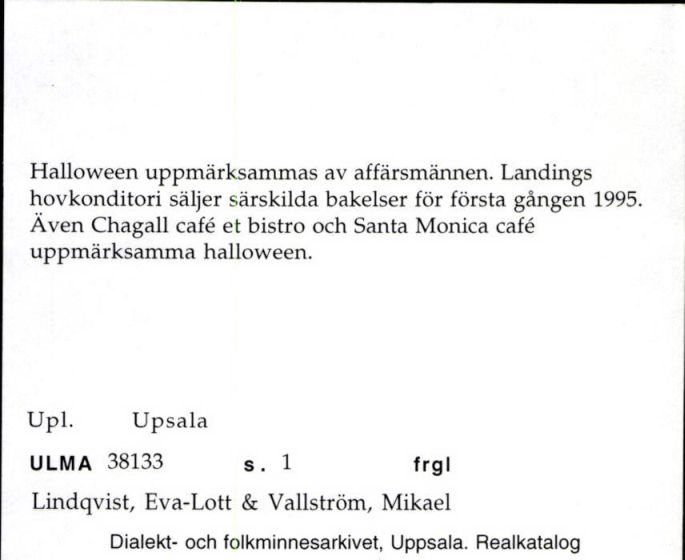 Halloween uppmärksammas av affärsmännen. Landings hovkonditori säljer särskilda bakelser för första gången 1995. Även Chagall café et bistro och Santa Monica café uppmärksamma halloween.

Upl. Upsala

ULMA 38133 s. 1 frgl

Lindqvist, Eva-Lott & Vallström, Mikael

Dialekt- och folkminnesarkivet, Uppsala. Realkatalog